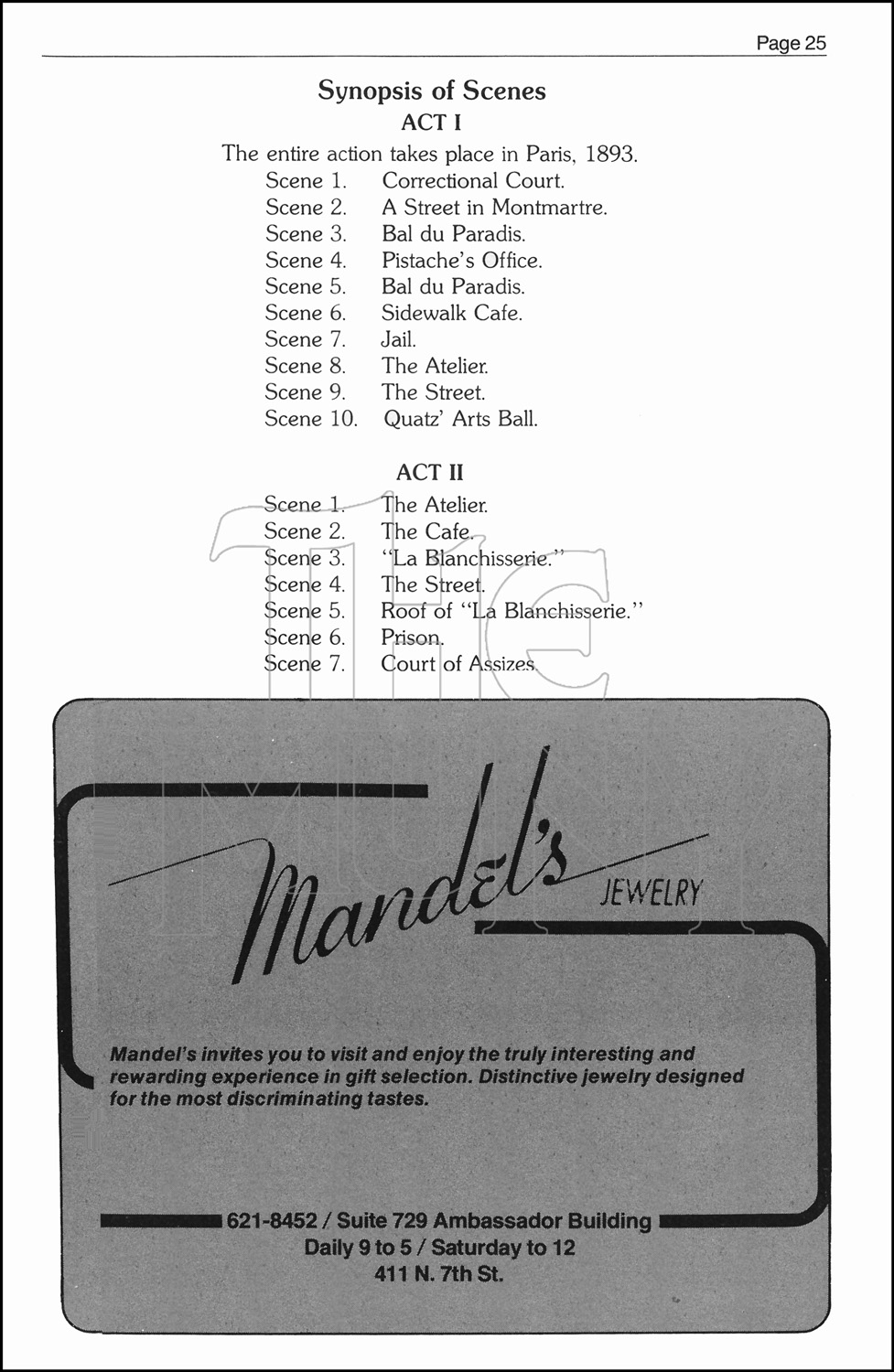 Page 25

Synopsis of Scenes

ACT I

The entire action takes place in Paris, 1893.

Scene 1. Correctional Court.
Scene 2. A Street in Montmartre.
Scene 3. Bal du Paradis.
Scene 4. Pistache's Office.
Scene 5. Bal du Paradis.
Scene 6. Sidewalk Cafe.
Scene 7. Jail.
Scene 8. The Atelier.
Scene 9. The Street.
Scene 10. Quatz' Arts Ball.

ACT II

Scene 1. The Atelier.
Scene 2. The Cafe.
Scene 3. "La Blanchisserie."
Scene 4. The Street.
Scene 5. Roof of "La Blanchisserie."
Scene 6. Prison.
Scene 7. Court of Assizes.

Mandel's JEWELRY

Mandel's invites you to visit and enjoy the truly interesting and rewarding experience in gift selection. Distinctive jewelry designed for the most discriminating tastes.

621-8452 / Suite 729 Ambassador Building
Daily 9 to 5 / Saturday to 12
411 N. 7th St.